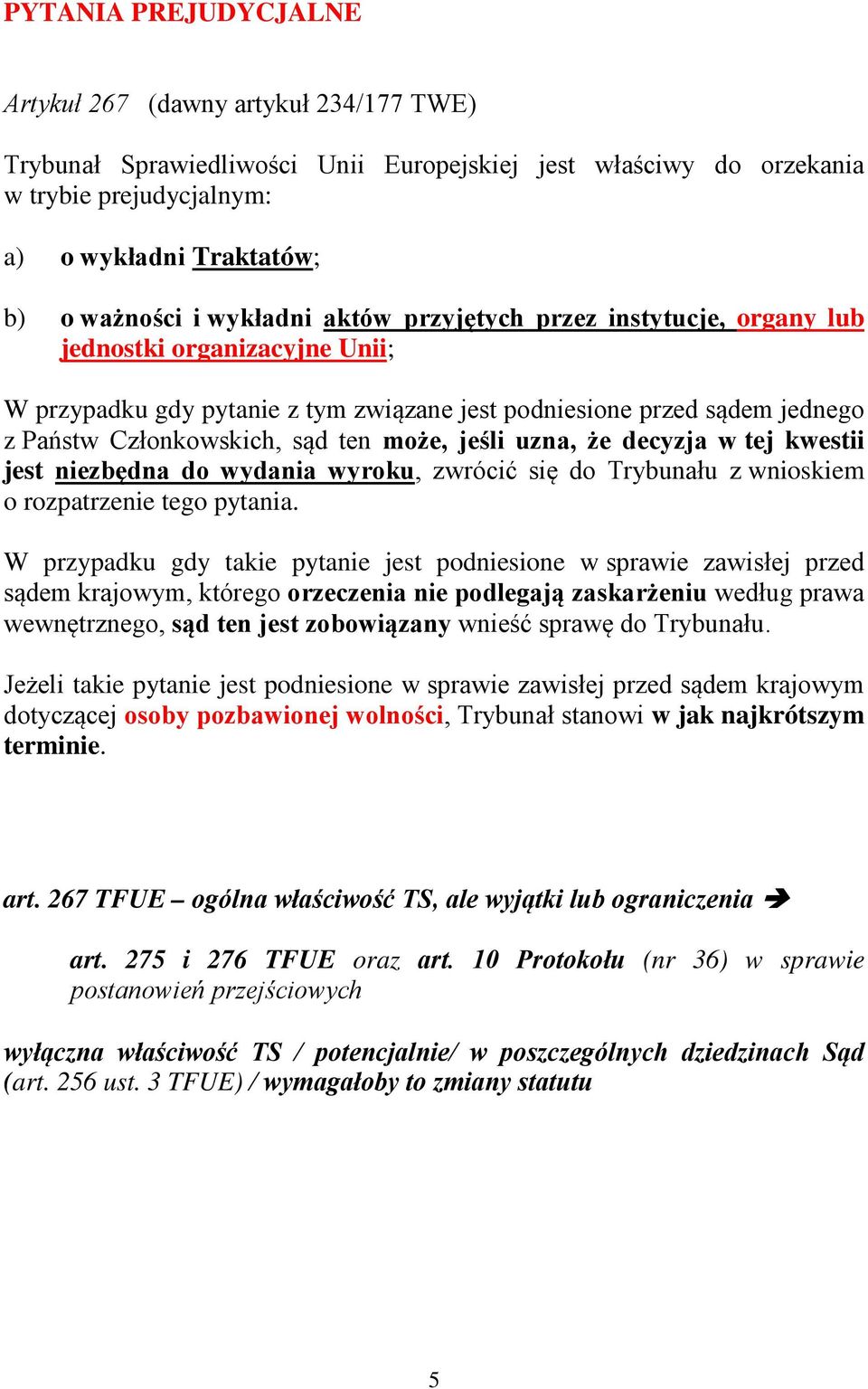 PYTANIA PREJUDYCJALNE

Artykuł 267 (dawny artykuł 234/177 TWE)

Trybunał Sprawiedliwości Unii Europejskiej jest właściwy do orzekania w trybie prejudycjalnym:

a) o wykładni Traktatów;

b) o ważności i wykładni aktów przyjętych przez instytucje, organy lub jednostki organizacyjne Unii;

W przypadku gdy pytanie z tym związane jest podniesione przed sądem jednego z Państw Członkowskich, sąd ten może, jeśli uzna, że decyzja w tej kwestii jest niezbędna do wydania wyroku, zwrócić się do Trybunału z wnioskiem o rozpatrzenie tego pytania.

W przypadku gdy takie pytanie jest podniesione w sprawie zawisłej przed sądem krajowym, którego orzeczenia nie podlegają zaskarżeniu według prawa wewnętrznego, sąd ten jest zobowiązany wnieść sprawę do Trybunału.

Jeżeli takie pytanie jest podniesione w sprawie zawisłej przed sądem krajowym dotyczącej osoby pozbawionej wolności, Trybunał stanowi w jak najkrótszym terminie.

art. 267 TFUE – ogólna właściwość TS, ale wyjątki lub ograniczenia ➔

art. 275 i 276 TFUE oraz art. 10 Protokołu (nr 36) w sprawie postanowień przejściowych

wyłączna właściwość TS / potencjalnie/ w poszczególnych dziedzinach Sąd (art. 256 ust. 3 TFUE) / wymagałoby to zmiany statutu

5